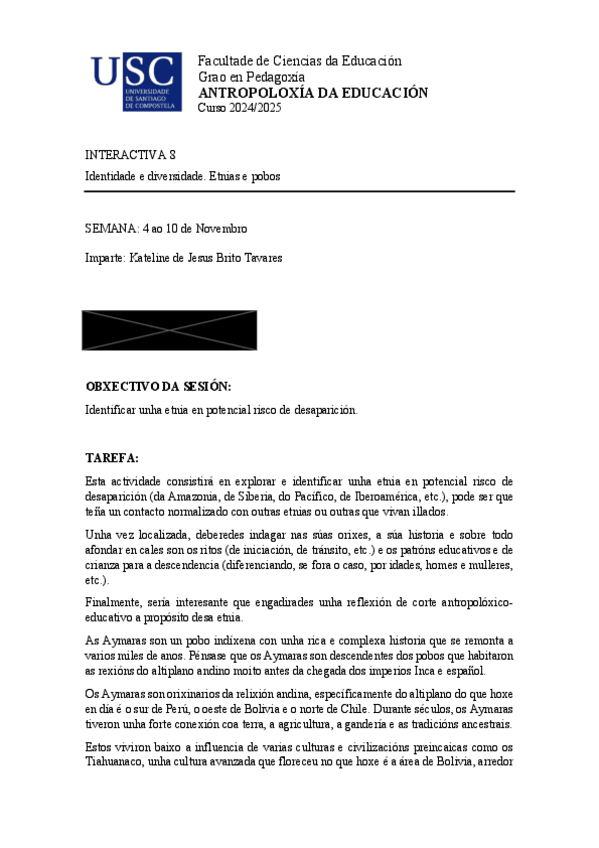 USC
UNIVERSIDADE DE SANTIAGO DE COMPOSTELA

Facultade de Ciencias da Educación
Grao en Pedagoxía
ANTROPOLOXÍA DA EDUCACIÓN
Curso 2024/2025

INTERACTIVA 8
Identidade e diversidade. Etnias e pobos

SEMANA: 4 ao 10 de Novembro

Imparte: Kateline de Jesus Brito Tavares

OBXECTIVO DA SESIÓN:
Identificar unha etnia en potencial risco de desaparición.

TAREFA:
Esta actividade consistirá en explorar e identificar unha etnia en potencial risco de desaparición (da Amazonia, de Siberia, do Pacífico, de Iberoamérica, etc.), pode ser que teña un contacto normalizado con outras etnias ou outras que vivan illados.

Unha vez localizada, deberedes indagar nas súas orixes, a súa historia e sobre todo afondar en cales son os ritos (de iniciación, de tránsito, etc.) e os patróns educativos e de crianza para a descendencia (diferenciando, se fora o caso, por idades, homes e mulleres, etc.).

Finalmente, sería interesante que engadirades unha reflexión de corte antropolóxico-educativo a propósito desa etnia.

As Aymaras son un pobo indíxena con unha rica e complexa historia que se remonta a varios miles de anos. Pénsase que os Aymaras son descendentes dos pobos que habitaron as rexións do altiplano andino moito antes da chegada dos imperios Inca e español.

Os Aymaras son orixinarios da relixión andina, específicamente do altiplano do que hoxe en día é o sur de Perú, o oeste de Bolivia e o norte de Chile. Durante séculos, os Aymaras tiveron unha forte conexión coa terra, a agricultura, a gandería e as tradicións ancestrais.

Estos viviron baixo a influencia de varias culturas e civilizacións preincaicas como os Tiahuanaco, unha cultura avanzada que floreceu no que hoxe é a área de Bolivia, arredor